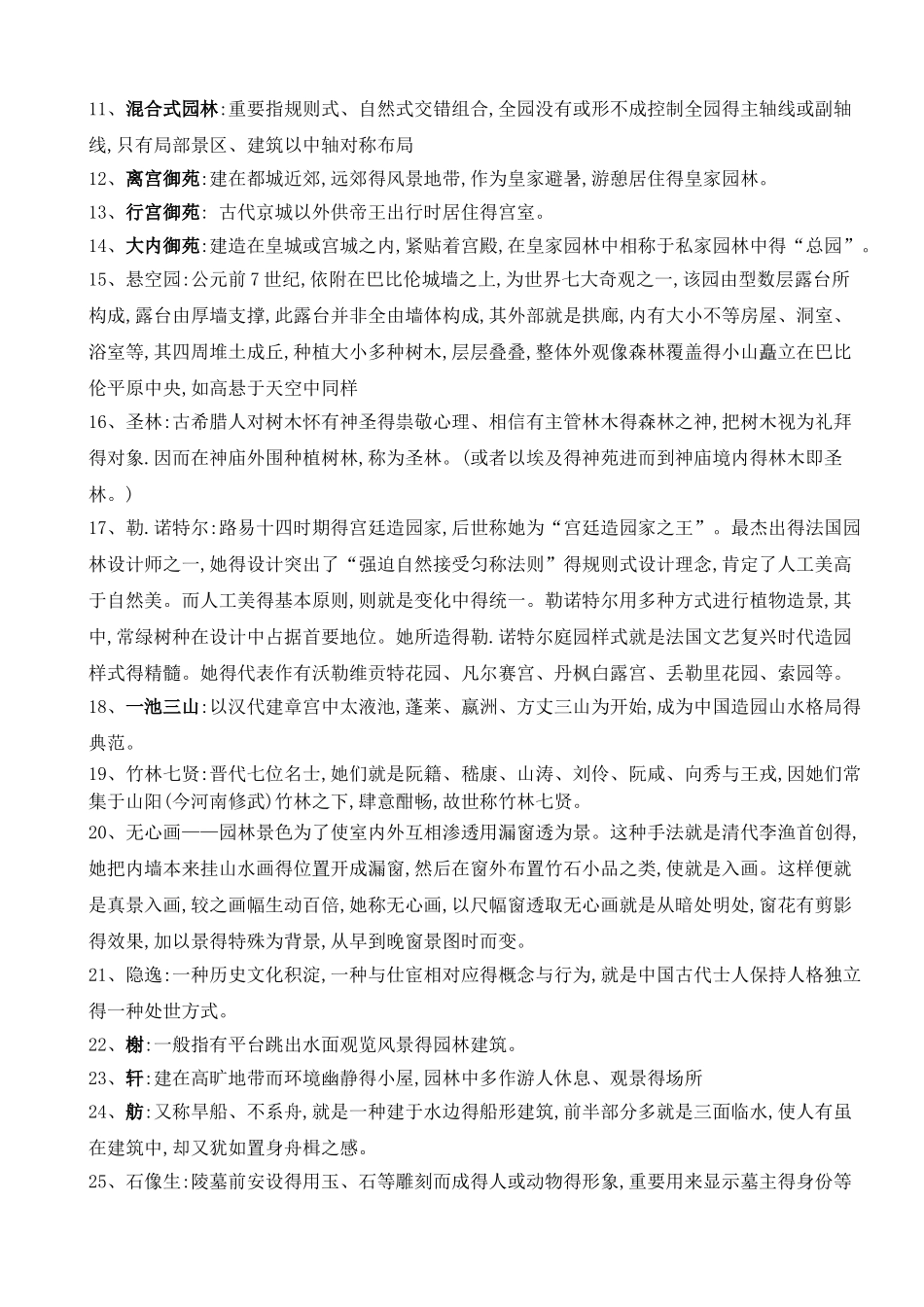 11、混合式园林:重要指规则式、自然式交错组合,全园没有或形不成控制全园得主轴线或副轴线,只有局部景区、建筑以中轴对称布局

12、离宫御苑:建在都城近郊,远郊得风景地带,作为皇家避暑,游憩居住得皇家园林。

13、行宫御苑: 古代京城以外供帝王出行时居住得宫室。

14、大内御苑:建造在皇城或宫城之内,紧贴着宫殿,在皇家园林中相称于私家园林中得“总园”。

15、悬空园:公元前7世纪,依附在巴比伦城墙之上,为世界七大奇观之一,该园由型数层露台所构成,露台由厚墙支撑,此露台并非全由墙体构成,其外部就是拱廊,内有大小不等房屋、洞室、浴室等,其四周堆土成丘,种植大小多种树木,层层叠叠,整体外观像森林覆盖得小山矗立在巴比伦平原中央,如高悬于天空中同样

16、圣林:古希腊人对树木怀有神圣得崇敬心理、相信有主管林木得森林之神,把树木视为礼拜得对象.因而在神庙外围种植树林,称为圣林。(或者以埃及得神苑进而到神庙境内得林木即圣林。)

17、勒.诺特尔:路易十四时期得宫廷造园家,后世称她为“宫廷造园家之王”。最杰出得法国园林设计师之一,她得设计突出了“强迫自然接受匀称法则”得规则式设计理念,肯定了人工美高于自然美。而人工美得基本原则,则就是变化中得统一。勒诺特尔用多种方式进行植物造景,其中,常绿树种在设计中占据首要地位。她所造得勒.诺特尔庭园样式就是法国文艺复兴时代造园样式得精髓。她得代表作有沃勒维贡特花园、凡尔赛宫、丹枫白露宫、丢勒里花园、索园等。

18、一池三山:以汉代建章宫中太液池,蓬莱、瀛洲、方丈三山为开始,成为中国造园山水格局得典范。

19、竹林七贤:晋代七位名士,她们就是阮籍、嵇康、山涛、刘伶、阮咸、向秀与王戎,因她们常集于山阳(今河南修武)竹林之下,肆意酣畅,故世称竹林七贤。

20、无心画——园林景色为了使室内外互相渗透用漏窗透为景。这种手法就是清代李渔首创得,她把内墙本来挂山水画得位置开成漏窗,然后在窗外布置竹石小品之类,使就是入画。这样便就是真景入画,较之画幅生动百倍,她称无心画,以尺幅窗透取无心画就是从暗处明处,窗花有剪影得效果,加以景得特殊为背景,从早到晚窗景图时而变。

21、隐逸:一种历史文化积淀,一种与仕宦相对应得概念与行为,就是中国古代士人保持人格独立得一种处世方式。

22、榭:一般指有平台跳出水面观览风景得园林建筑。

23、轩:建在高旷地带而环境幽静得小屋,园林中多作游人休息、观景得场所

24、舫:又称旱船、不系舟,就是一种建于水边得船形建筑,前半部分多就是三面临水,使人有虽在建筑中,却又犹如置身舟楫之感。

25、石像生:陵墓前安设得用玉、石等雕刻而成得人或动物得形象,重要用来显示墓主得身份等